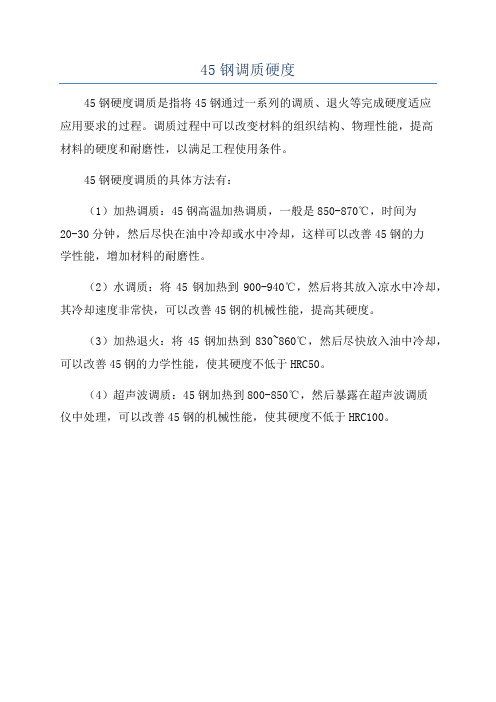 45 钢调质硬度

45 钢硬度调质是指将 45 钢通过一系列的调质、退火等完成硬度适应应用要求的过程。调质过程中可以改变材料的组织结构、物理性能，提高材料的硬度和耐磨性，以满足工程使用条件。

45 钢硬度调质的具体方法有：

（1）加热调质：45 钢高温加热调质，一般是 850-870℃，时间为 20-30 分钟，然后尽快在油中冷却或水中冷却，这样可以改善 45 钢的力学性能，增加材料的耐磨性。

（2）水调质：将 45 钢加热到 900-940℃，然后将其放入凉水中冷却，其冷却速度非常快，可以改善 45 钢的机械性能，提高其硬度。

（3）加热退火：将 45 钢加热到 830~860℃，然后尽快放入油中冷却，可以改善 45 钢的力学性能，使其硬度不低于 HRC50。

（4）超声波调质：45 钢加热到 800-850℃，然后暴露在超声波调质仪中处理，可以改善 45 钢的机械性能，使其硬度不低于 HRC100。